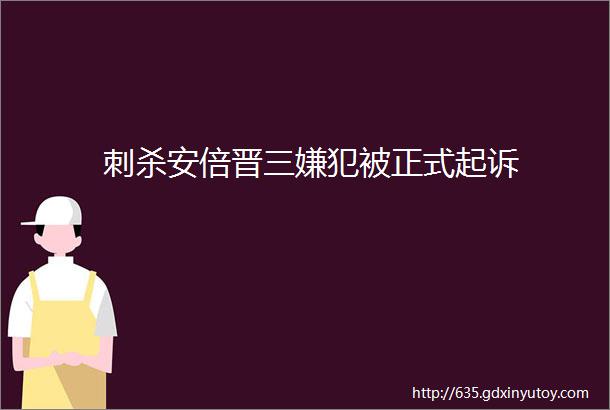 刺杀安倍晋三嫌犯被正式起诉

http://635.gdxinyutoy.com